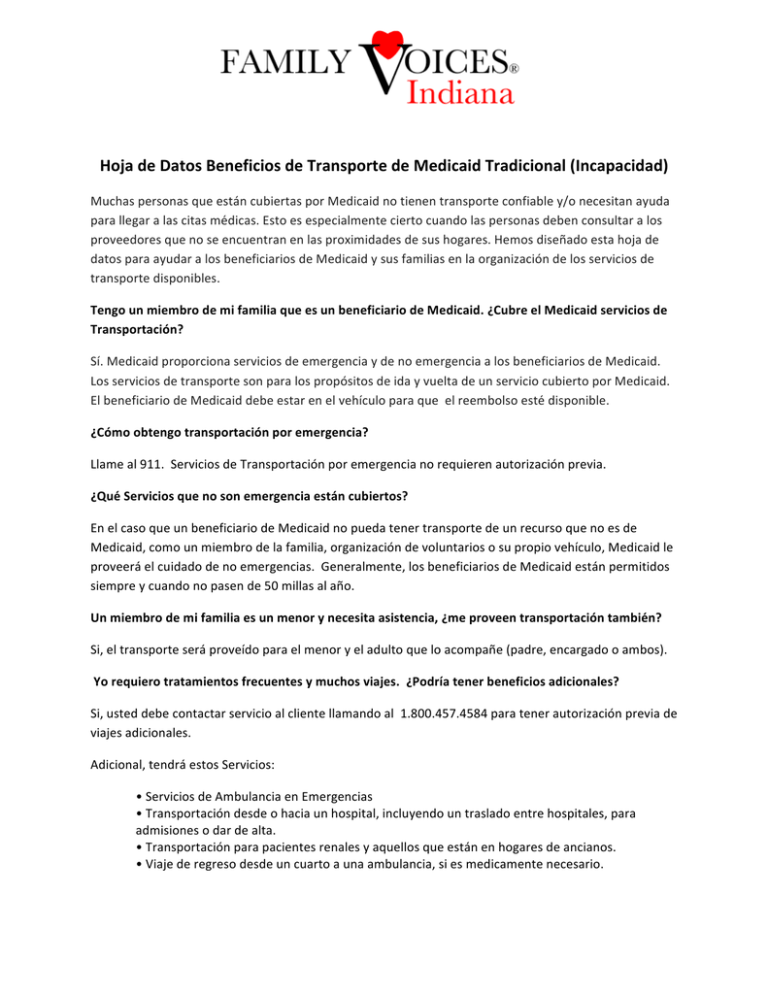 FAMILY VOICES®
Indiana

Hoja de Datos Beneficios de Transporte de Medicaid Tradicional (Incapacidad)

Muchas personas que están cubiertas por Medicaid no tienen transporte confiable y/o necesitan ayuda para llegar a las citas médicas. Esto es especialmente cierto cuando las personas deben consultar a los proveedores que no se encuentran en las proximidades de sus hogares. Hemos diseñado esta hoja de datos para ayudar a los beneficiarios de Medicaid y sus familias en la organización de los servicios de transporte disponibles.

Tengo un miembro de mi familia que es un beneficiario de Medicaid. ¿Cubre el Medicaid servicios de Transportación?

Sí. Medicaid proporciona servicios de emergencia y de no emergencia a los beneficiarios de Medicaid. Los servicios de transporte son para los propósitos de ida y vuelta de un servicio cubierto por Medicaid. El beneficiario de Medicaid debe estar en el vehículo para que el reembolso esté disponible.

¿Cómo obtengo transportación por emergencia?

Llame al 911. Servicios de Transportación por emergencia no requieren autorización previa.

¿Qué Servicios que no son emergencia están cubiertos?

En el caso que un beneficiario de Medicaid no pueda tener transporte de un recurso que no es de Medicaid, como un miembro de la familia, organización de voluntarios o su propio vehículo, Medicaid le proveerá el cuidado de no emergencias. Generalmente, los beneficiarios de Medicaid están permitidos siempre y cuando no pasen de 50 millas al año.

Un miembro de mi familia es un menor y necesita asistencia, ¿me proveen transportación también?

Si, el transporte será proveído para el menor y el adulto que lo acompañe (padre, encargado o ambos).

Yo requiero tratamientos frecuentes y muchos viajes. ¿Podría tener beneficios adicionales?

Si, usted debe contactar servicio al cliente llamando al 1.800.457.4584 para tener autorización previa de viajes adicionales.

Adicional, tendrá estos Servicios:

• Servicios de Ambulancia en Emergencias
• Transportación desde o hacia un hospital, incluyendo un traslado entre hospitales, para admisiones o dar de alta.
• Transportación para pacientes renales y aquellos que están en hogares de ancianos.
• Viaje de regreso desde un cuarto a una ambulancia, si es medicamente necesario.